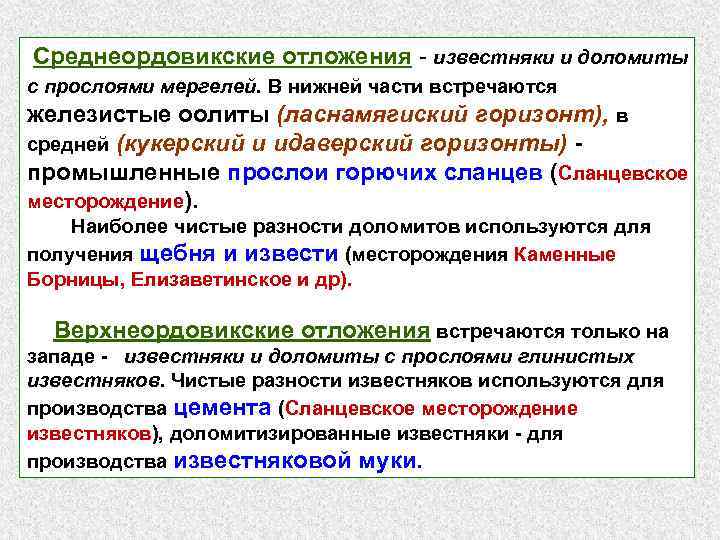 Среднеордовикские отложения - известняки и доломиты с прослоями мергелей. В нижней части встречаются железистые оолиты (ласнамягиский горизонт), в средней (кукерский и идаверский горизонты) - промышленные прослои горючих сланцев (Сланцевское месторождение).

Наиболее чистые разности доломитов используются для получения щебня и извести (месторождения Каменные Борницы, Елизаветинское и др).

Верхнеордовикские отложения встречаются только на западе - известняки и доломиты с прослоями глинистых известняков. Чистые разности известняков используются для производства цемента (Сланцевское месторождение известняков), доломитизированные известняки - для производства известняковой муки.